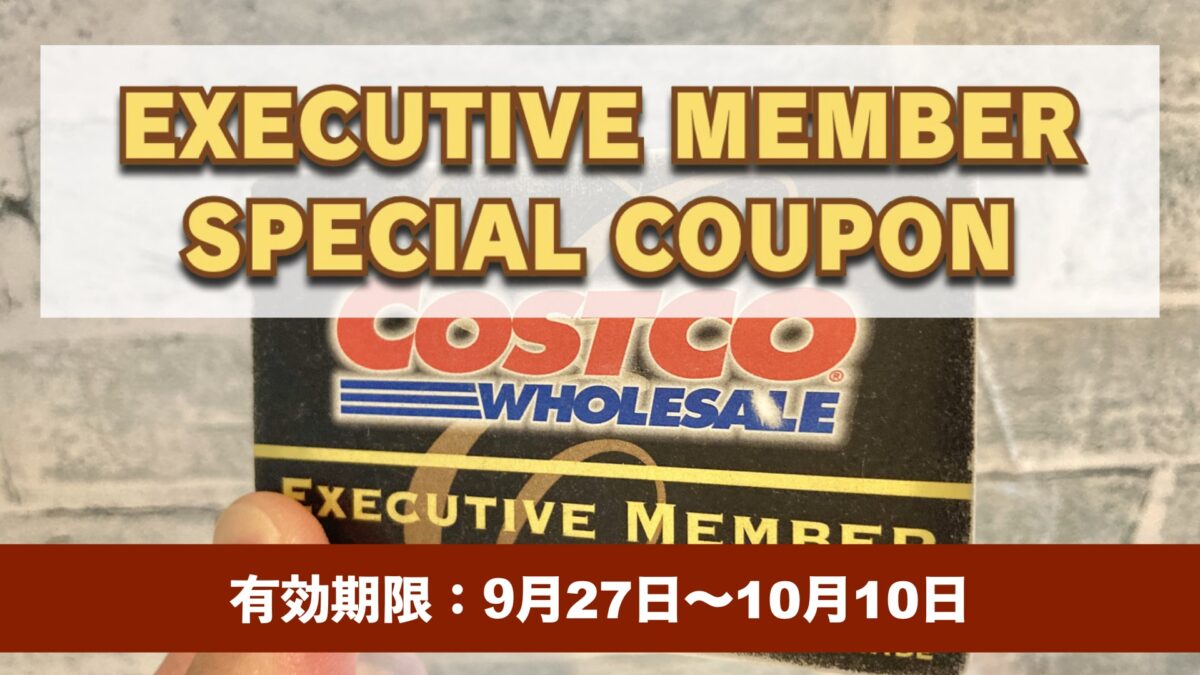 EXECUTIVE MEMBER SPECIAL COUPON

COSTCO
WHOLESALE

EXECUTIVE MEMBER

有効期限：9月27日〜10月10日